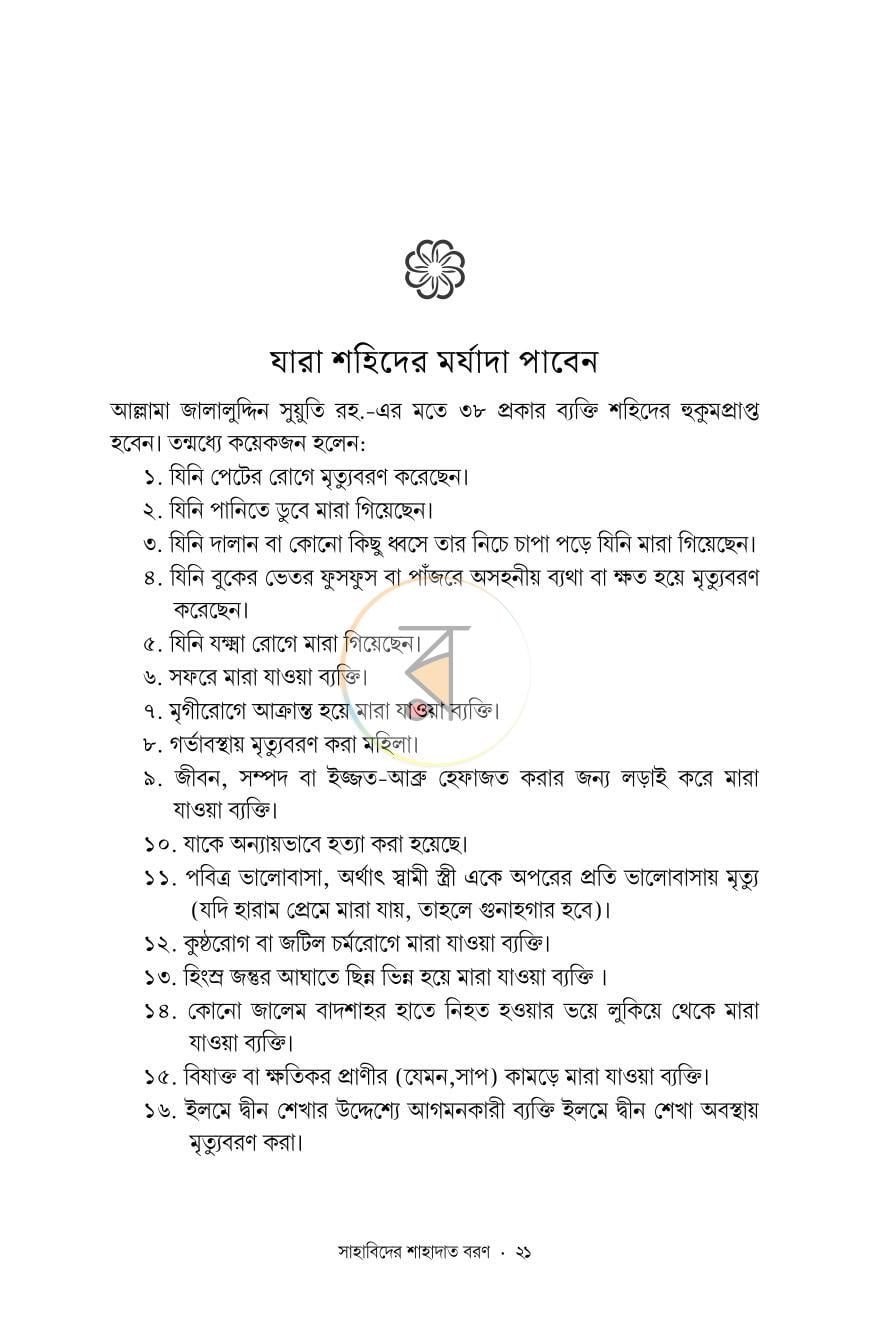 যারা শহিদের মর্যাদা পাবেন

আল্লামা জালালুদ্দিন সুয়ুতি রহ.-এর মতে ৩৮ প্রকার ব্যক্তি শহিদের হুকুমপ্রাপ্ত হবেন। তন্মধ্যে কয়েকজন হলেন:

১. যিনি পেটের রোগে মৃত্যুবরণ করেছেন।
২. যিনি পানিতে ডুবে মারা গিয়েছেন।
৩. যিনি দালান বা কোনো কিছু ধ্বসে তার নিচে চাপা পড়ে যিনি মারা গিয়েছেন।
৪. যিনি বুকের ভেতর ফুসফুস বা পাঁজরে অসহনীয় ব্যথা বা ক্ষত হয়ে মৃত্যুবরণ করেছেন।
৫. যিনি যক্ষ্মা রোগে মারা গিয়েছেন।
৬. সফরে মারা যাওয়া ব্যক্তি।
৭. মৃগীরোগে আক্রান্ত হয়ে মারা যাওয়া ব্যক্তি।
৮. গর্ভাবস্থায় মৃত্যুবরণ করা মহিলা।
৯. জীবন, সম্পদ বা ইজ্জত-আব্রু হেফাজত করার জন্য লড়াই করে মারা যাওয়া ব্যক্তি।
১০. যাকে অন্যায়ভাবে হত্যা করা হয়েছে।
১১. পবিত্র ভালোবাসা, অর্থাৎ স্বামী স্ত্রী একে অপরের প্রতি ভালোবাসায় মৃত্যু (যদি হারাম প্রেমে মারা যায়, তাহলে গুনাহগার হবে)।
১২. কুষ্ঠরোগ বা জটিল চর্মরোগে মারা যাওয়া ব্যক্তি।
১৩. হিংস্র জন্তুর আঘাতে ছিন্ন ভিন্ন হয়ে মারা যাওয়া ব্যক্তি ।
১৪. কোনো জালেম বাদশাহর হাতে নিহত হওয়ার ভয়ে লুকিয়ে থেকে মারা যাওয়া ব্যক্তি।
১৫. বিষাক্ত বা ক্ষতিকর প্রাণীর (যেমন,সাপ) কামড়ে মারা যাওয়া ব্যক্তি।
১৬. ইলমে দ্বীন শেখার উদ্দেশ্যে আগমনকারী ব্যক্তি ইলমে দ্বীন শেখা অবস্থায় মৃত্যুবরণ করা।

সাহাবিদের শাহাদাত বরণ · ২১